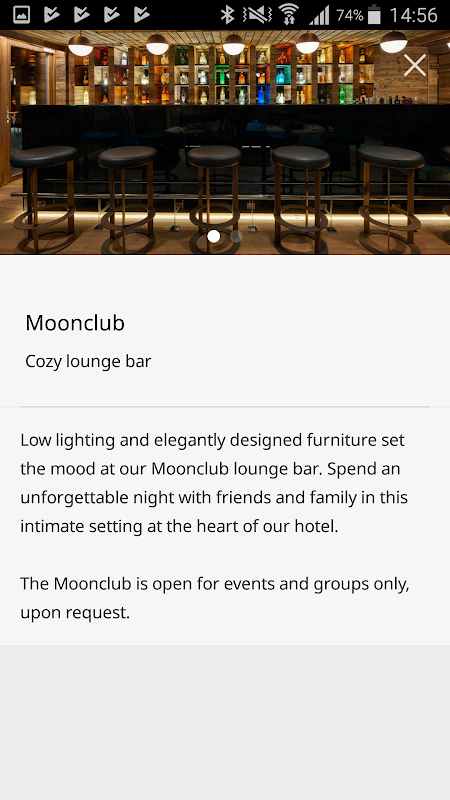 74% 14:56

Moonclub

Cozy lounge bar

Low lighting and elegantly designed furniture set the mood at our Moonclub lounge bar. Spend an unforgettable night with friends and family in this intimate setting at the heart of our hotel.

The Moonclub is open for events and groups only, upon request.